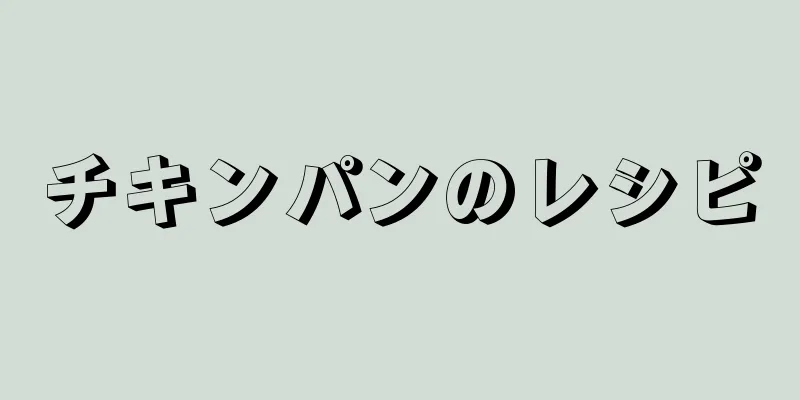 チキンパンのレシピ